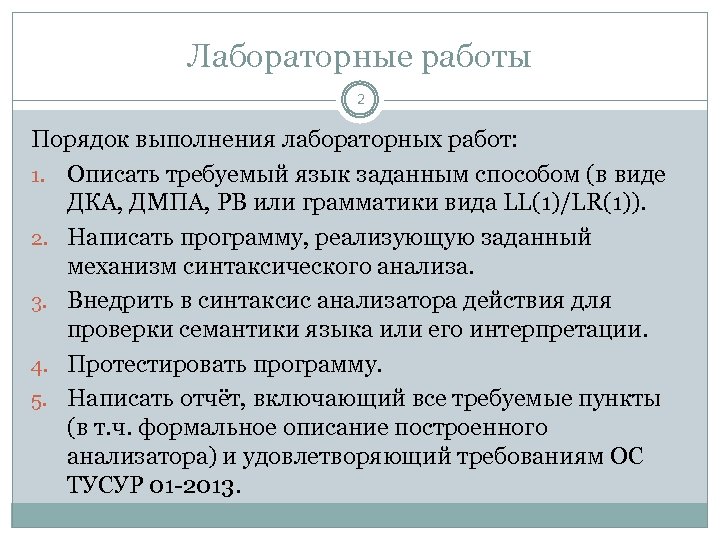 Лабораторные работы

2

Порядок выполнения лабораторных работ:

1. Описать требуемый язык заданным способом (в виде ДКА, ДМПА, РВ или грамматики вида LL(1)/LR(1)).
2. Написать программу, реализующую заданный механизм синтаксического анализа.
3. Внедрить в синтаксис анализатора действия для проверки семантики языка или его интерпретации.
4. Протестировать программу.
5. Написать отчёт, включающий все требуемые пункты (в т.ч. формальное описание построенного анализатора) и удовлетворяющий требованиям ОС ТУСУР 01-2013.